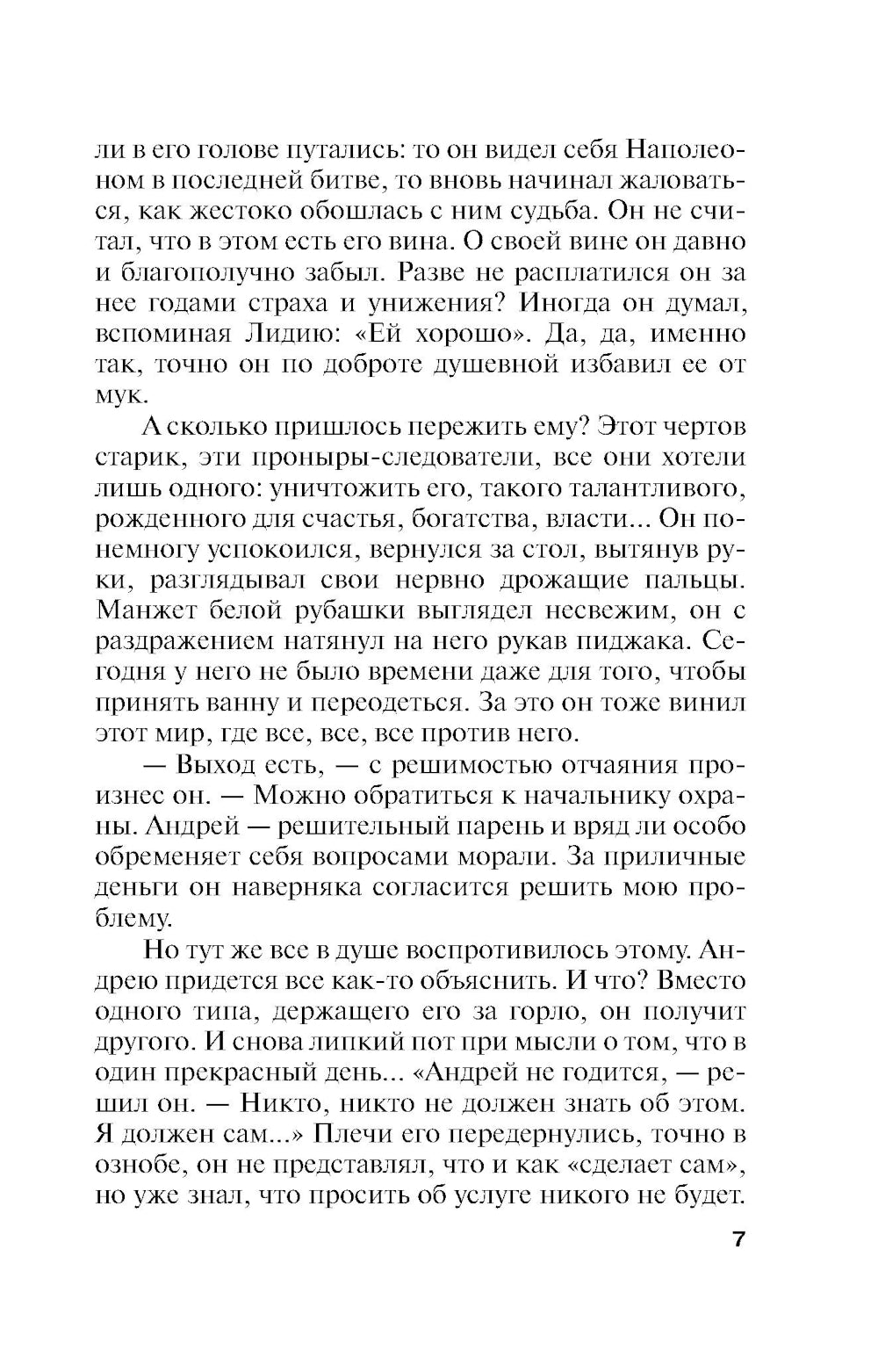 ли в его голове путались: то он видел себя Наполеоном в последней битве, то вновь начинал жаловаться, как жестоко обошлась с ним судьба. Он не считал, что в этом есть его вина. О своей вине он давно и благополучно забыл. Разве не расплатился он за нее годами страха и унижения? Иногда он думал, вспоминая Лидию: «Ей хорошо». Да, да, именно так, точно он по доброте душевной избавил ее от мук.

А сколько пришлось пережить ему? Этот чертов старик, эти проныры-следователи, все они хотели лишь одного: уничтожить его, такого талантливого, рожденного для счастья, богатства, власти... Он понемногу успокоился, вернулся за стол, вытянув руки, разглядывал свои нервно дрожащие пальцы. Манжет белой рубашки выглядел несвежим, он с раздражением натянул на него рукав пиджака. Сегодня у него не было времени даже для того, чтобы принять ванну и переодеться. За это он тоже винил этот мир, где все, все, все против него.

— Выход есть, — с решимостью отчаяния произнес он. — Можно обратиться к начальнику охраны. Андрей — решительный парень и вряд ли особо обременяет себя вопросами морали. За приличные деньги он наверняка согласится решить мою проблему.

Но тут же все в душе воспротивилось этому. Андрею придется все как-то объяснить. И что? Вместо одного типа, держащего его за горло, он получит другого. И снова липкий пот при мысли о том, что в один прекрасный день... «Андрей не годится, — решил он. — Никто, никто не должен знать об этом. Я должен сам...» Плечи его передернулись, точно в ознобе, он не представлял, что и как «сделает сам», но уже знал, что просить об услуге никого не будет.

7